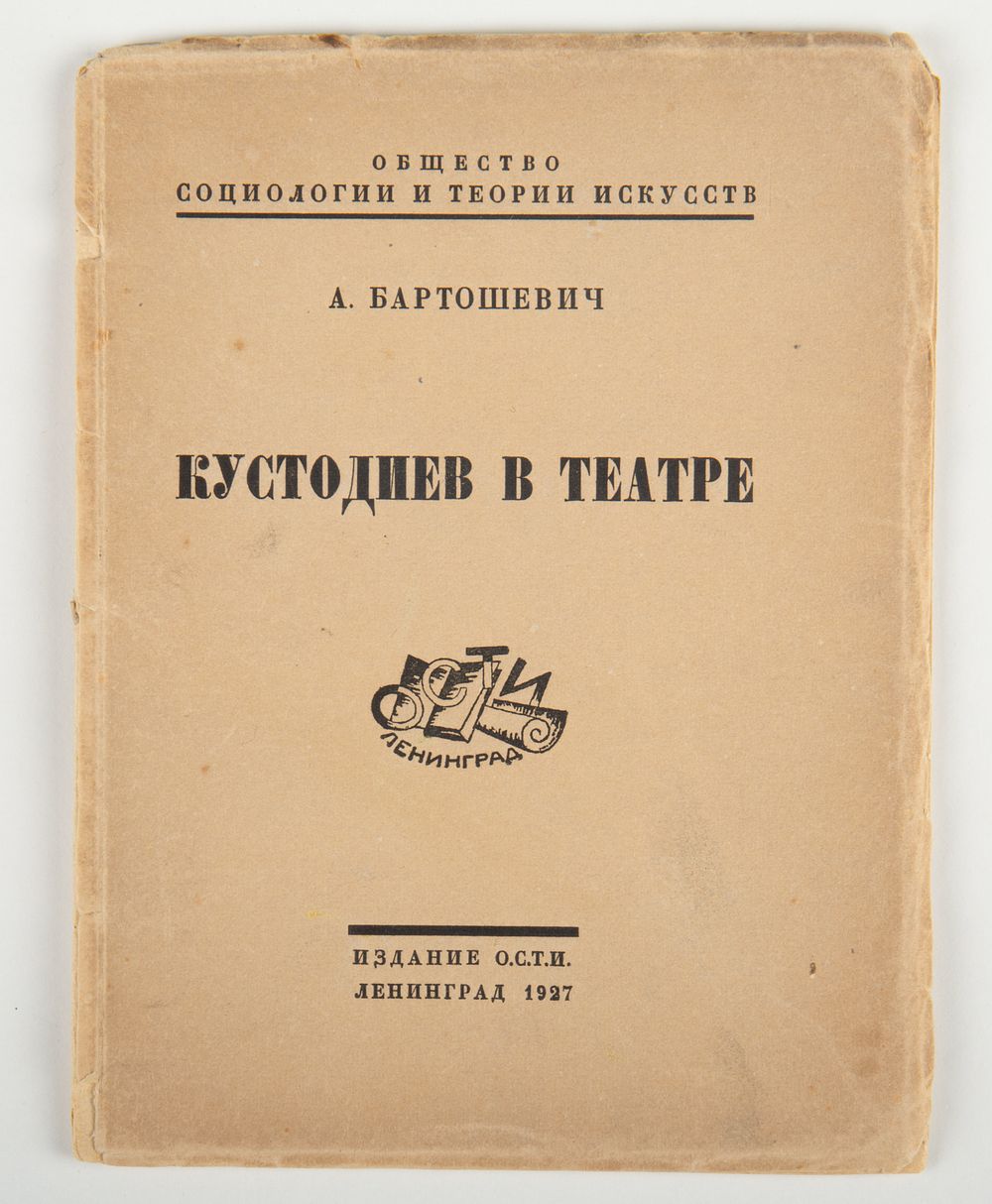 ОБЩЕСТВО
СОЦИОЛОГИИ И ТЕОРИИ ИСКУССТВ

А. БАРТОШЕВИЧ

КУСТОДИЕВ В ТЕАТРЕ

ОСТИ
ЛЕНИНГРАД

ИЗДАНИЕ О.С.Т.И.
ЛЕНИНГРАД 1927